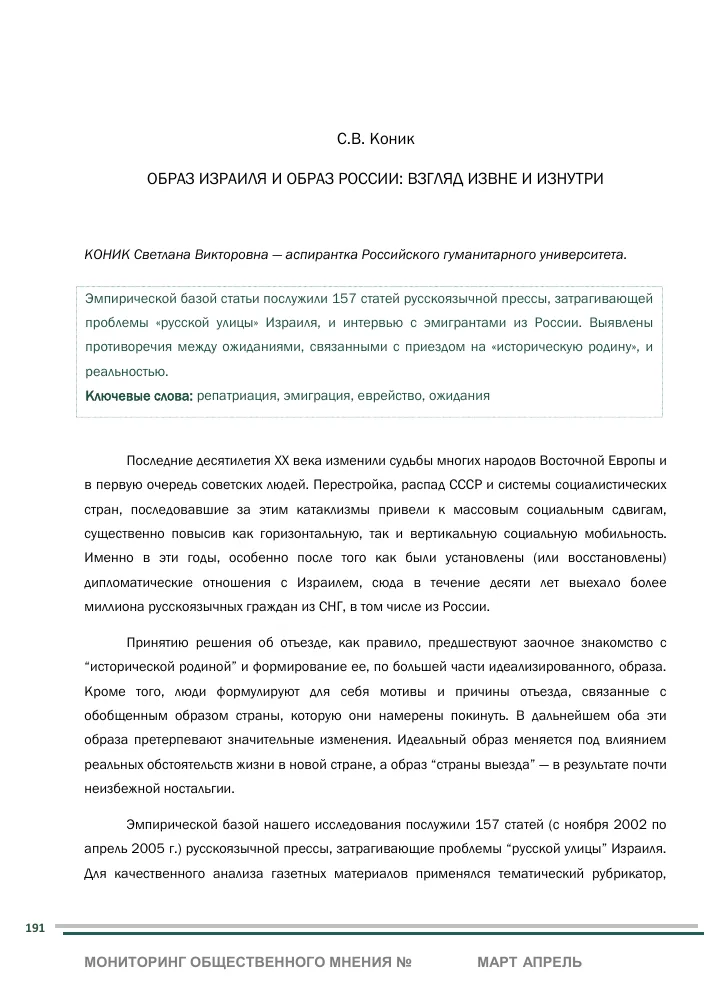 С.В. Коник

ОБРАЗ ИЗРАИЛЯ И ОБРАЗ РОССИИ: ВЗГЛЯД ИЗВНЕ И ИЗНУТРИ

КОНИК Светлана Викторовна — аспирантка Российского гуманитарного университета.

Эмпирической базой статьи послужили 157 статей русскоязычной прессы, затрагивающей проблемы «русской улицы» Израиля, и интервью с эмигрантами из России. Выявлены противоречия между ожиданиями, связанными с приездом на «историческую родину», и реальностью.

Ключевые слова: репатриация, эмиграция, еврейство, ожидания

Последние десятилетия XX века изменили судьбы многих народов Восточной Европы и в первую очередь советских людей. Перестройка, распад СССР и системы социалистических стран, последовавшие за этим катаклизмы привели к массовым социальным сдвигам, существенно повысив как горизонтальную, так и вертикальную социальную мобильность. Именно в эти годы, особенно после того как были установлены (или восстановлены) дипломатические отношения с Израилем, сюда в течение десяти лет выехало более миллиона русскоязычных граждан из СНГ, в том числе из России.

Принятию решения об отъезде, как правило, предшествуют заочное знакомство с “исторической родиной” и формирование ее, по большей части идеализированного, образа. Кроме того, люди формулируют для себя мотивы и причины отъезда, связанные с обобщенным образом страны, которую они намерены покинуть. В дальнейшем оба эти образа претерпевают значительные изменения. Идеальный образ меняется под влиянием реальных обстоятельств жизни в новой стране, а образ “страны выезда” — в результате почти неизбежной ностальгии.

Эмпирической базой нашего исследования послужили 157 статей (с ноября 2002 по апрель 2005 г.) русскоязычной прессы, затрагивающие проблемы “русской улицы” Израиля. Для качественного анализа газетных материалов применялся тематический рубрикатор,

191

МОНИТОРИНГ ОБЩЕСТВЕННОГО МНЕНИЯ №          МАРТ АПРЕЛЬ